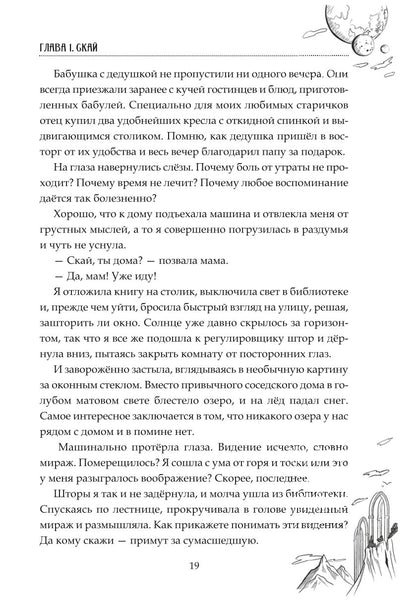 ГЛАВА 1. СКАЙ

Бабушка с дедушкой не пропустили ни одного вечера. Они всегда приезжали заранее с кучей гостинцев и блюд, приготовленных бабулей. Специально для моих любимых старичков отец купил два удобнейших кресла с откидной спинкой и выдвигающимся столиком. Помню, как дедушка пришёл в восторг от их удобства и весь вечер благодарил папу за подарок.

На глаза навернулись слёзы. Почему боль от утраты не проходит? Почему время не лечит? Почему любое воспоминание даётся так болезненно?

Хорошо, что к дому подъехала машина и отвлекла меня от грустных мыслей, а то я совершенно погрузилась в раздумья и чуть не уснула.

— Скай, ты дома? — позвала мама.

— Да, мам! Уже иду!

Я отложила книгу на столик, выключила свет в библиотеке и, прежде чем уйти, бросила быстрый взгляд на улицу, решая, зашторить ли окно. Солнце уже давно скрылось за горизонтом, так что я все же подошла к регулировщику штор и дёрнула вниз, пытаясь закрыть комнату от посторонних глаз.

И заворожённо застыла, вглядываясь в необычную картину за оконным стеклом. Вместо привычного соседского дома в голубом матовом свете блестело озеро, и на лёд падал снег. Самое интересное заключается в том, что никакого озера у нас рядом с домом и в помине нет.

Машинально протёрла глаза. Видение исчезло, словно мираж. Померещилось? Я сошла с ума от горя и тоски или это у меня разыгралось воображение? Скорее, последнее.

Шторы я так и не задёрнула, и молча ушла из библиотеки. Спускаясь по лестнице, прокручивала в голове увиденный мираж и размышляла. Как прикажете понимать эти видения? Да кому скажи — примут за сумасшедшую.

19